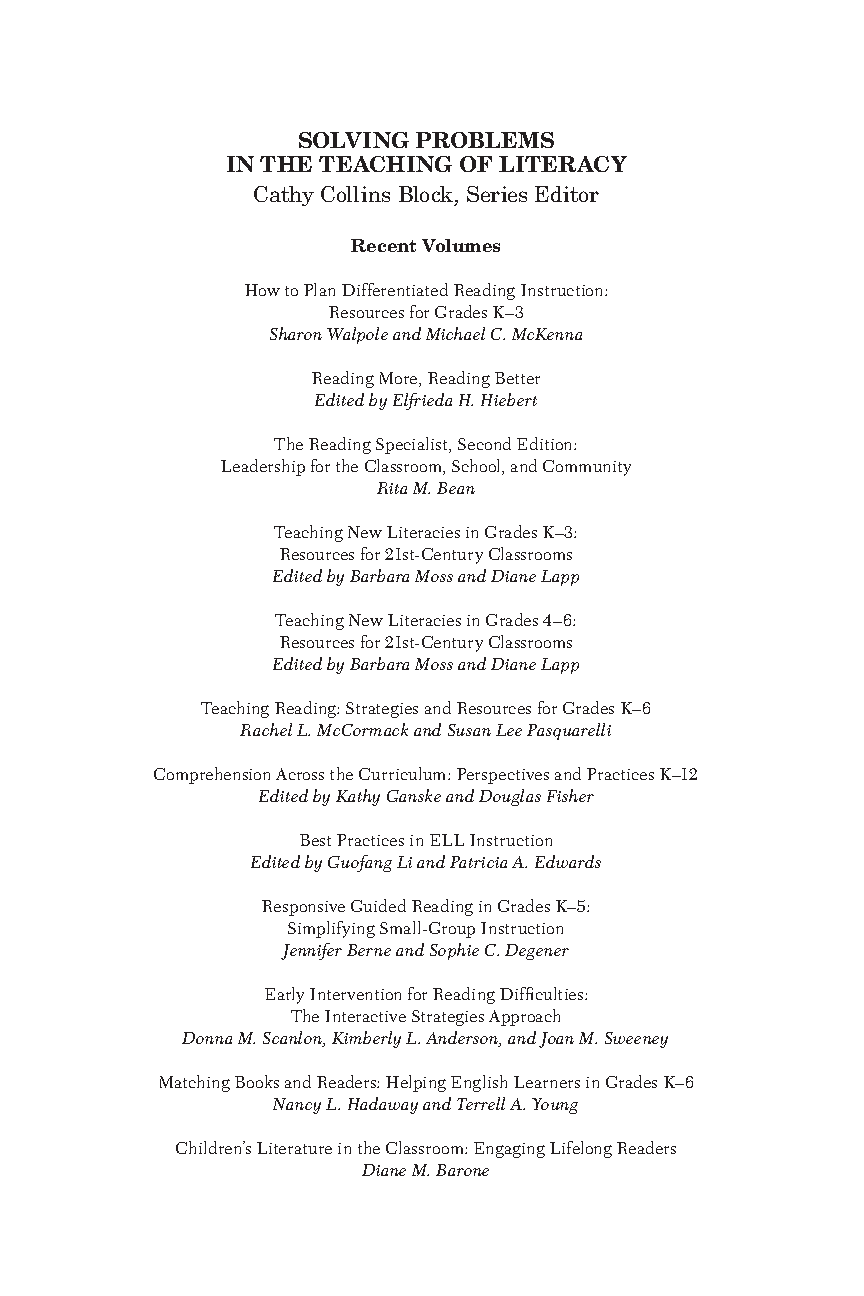 SOLVING PROBLEMS
IN THE TEACHING OF LITERACY
Cathy Collins Block, Series Editor

Recent Volumes

How to Plan Differentiated Reading Instruction:
Resources for Grades K–3
Sharon Walpole and Michael C. McKenna

Reading More, Reading Better
Edited by Elfrieda H. Hiebert

The Reading Specialist, Second Edition:
Leadership for the Classroom, School, and Community
Rita M. Bean

Teaching New Literacies in Grades K–3:
Resources for 21st-Century Classrooms
Edited by Barbara Moss and Diane Lapp

Teaching New Literacies in Grades 4–6:
Resources for 21st-Century Classrooms
Edited by Barbara Moss and Diane Lapp

Teaching Reading: Strategies and Resources for Grades K–6
Rachel L. McCormack and Susan Lee Pasquarelli

Comprehension Across the Curriculum: Perspectives and Practices K–12
Edited by Kathy Ganske and Douglas Fisher

Best Practices in ELL Instruction
Edited by Guofang Li and Patricia A. Edwards

Responsive Guided Reading in Grades K–5:
Simplifying Small-Group Instruction
Jennifer Berne and Sophie C. Degener

Early Intervention for Reading Difficulties:
The Interactive Strategies Approach
Donna M. Scanlon, Kimberly L. Anderson, and Joan M. Sweeney

Matching Books and Readers: Helping English Learners in Grades K–6
Nancy L. Hadaway and Terrell A. Young

Children's Literature in the Classroom: Engaging Lifelong Readers
Diane M. Barone